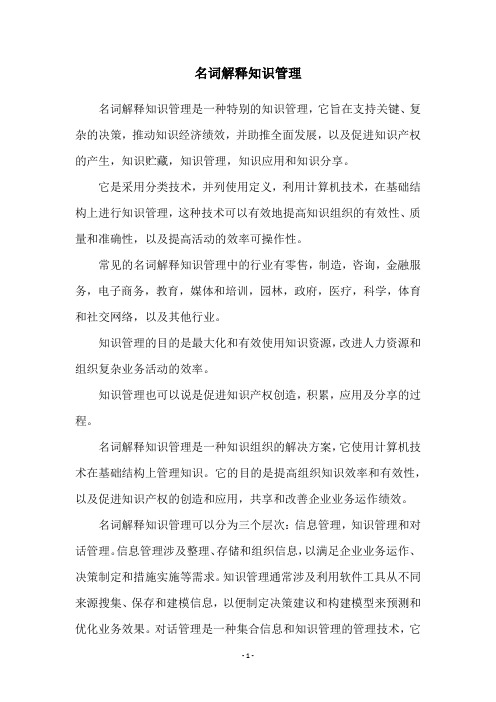 名词解释知识管理

名词解释知识管理是一种特别的知识管理，它旨在支持关键、复杂的决策，推动知识经济绩效，并助推全面发展，以及促进知识产权的产生，知识贮藏，知识管理，知识应用和知识分享。

它是采用分类技术，并列使用定义，利用计算机技术，在基础结构上进行知识管理，这种技术可以有效地提高知识组织的有效性、质量和准确性，以及提高活动的效率可操作性。

常见的名词解释知识管理中的行业有零售，制造，咨询，金融服务，电子商务，教育，媒体和培训，园林，政府，医疗，科学，体育和社交网络，以及其他行业。

知识管理的目的是最大化和有效使用知识资源，改进人力资源和组织复杂业务活动的效率。

知识管理也可以说是促进知识产权创造，积累，应用及分享的过程。

名词解释知识管理是一种知识组织的解决方案，它使用计算机技术在基础结构上管理知识。它的目的是提高组织知识效率和有效性，以及促进知识产权的创造和应用，共享和改善企业业务运作绩效。

名词解释知识管理可以分为三个层次：信息管理，知识管理和对话管理。信息管理涉及整理、存储和组织信息，以满足企业业务运作、决策制定和措施实施等需求。知识管理通常涉及利用软件工具从不同来源搜集、保存和建模信息，以便制定决策建议和构建模型来预测和优化业务效果。对话管理是一种集合信息和知识管理的管理技术，它

- 1 -